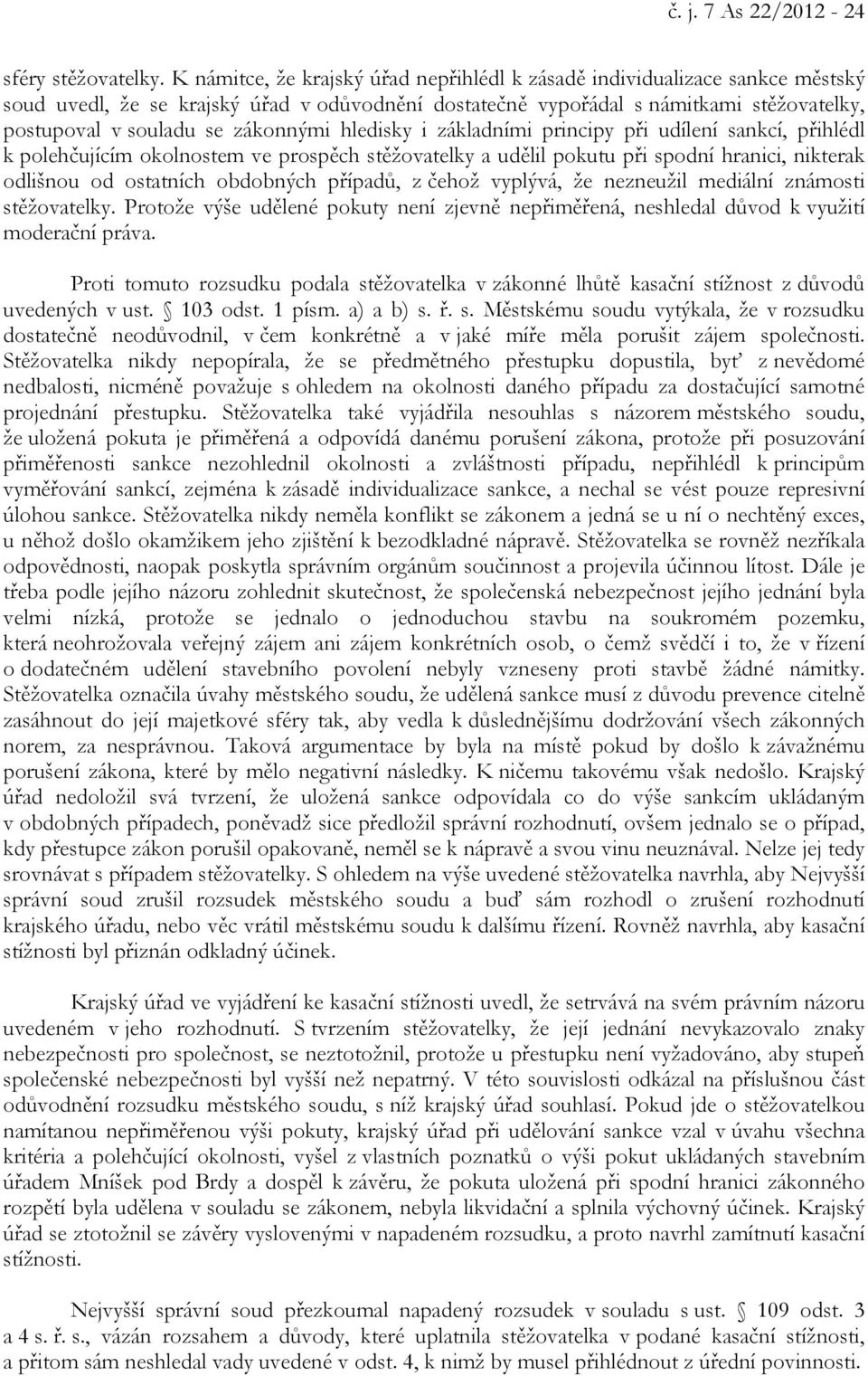 č. j. 7 As 22/2012 - 24

sféry stěžovatelky. K námitce, že krajský úřad nepřihlédl k zásadě individualizace sankce městský soud uvedl, že se krajský úřad v odůvodnění dostatečně vypořádal s námitkami stěžovatelky, postupoval v souladu se zákonnými hledisky i základními principy při udílení sankcí, přihlédl k polehčujícím okolnostem ve prospěch stěžovatelky a udělil pokutu při spodní hranici, nikterak odlišnou od ostatních obdobných případů, z čehož vyplývá, že nezneužil mediální známosti stěžovatelky. Protože výše udělené pokuty není zjevně nepřiměřená, neshledal důvod k využití moderační práva.

Proti tomuto rozsudku podala stěžovatelka v zákonné lhůtě kasační stížnost z důvodů uvedených v ust. § 103 odst. 1 písm. a) a b) s. ř. s. Městskému soudu vytýkala, že v rozsudku dostatečně neodůvodnil, v čem konkrétně a v jaké míře měla porušit zájem společnosti. Stěžovatelka nikdy nepopírala, že se předmětného přestupku dopustila, byť z nevědomé nedbalosti, nicméně považuje s ohledem na okolnosti daného případu za dostačující samotné projednání přestupku. Stěžovatelka také vyjádřila nesouhlas s názorem městského soudu, že uložená pokuta je přiměřená a odpovídá danému porušení zákona, protože při posuzování přiměřenosti sankce nezohlednil okolnosti a zvláštnosti případu, nepřihlédl k principům vyměřování sankcí, zejména k zásadě individualizace sankce, a nechal se vést pouze represivní úlohou sankce. Stěžovatelka nikdy neměla konflikt se zákonem a jedná se u ní o nechtěný exces, u něhož došlo okamžikem jeho zjištění k bezodkladné nápravě. Stěžovatelka se rovněž nezříkala odpovědnosti, naopak poskytla správním orgánům součinnost a projevila účinnou lítost. Dále je třeba podle jejího názoru zohlednit skutečnost, že společenská nebezpečnost jejího jednání byla velmi nízká, protože se jednalo o jednoduchou stavbu na soukromém pozemku, která neohrožovala veřejný zájem ani zájem konkrétních osob, o čemž svědčí i to, že v řízení o dodatečném udělení stavebního povolení nebyly vzneseny proti stavbě žádné námitky. Stěžovatelka označila úvahy městského soudu, že udělená sankce musí z důvodu prevence citelně zasáhnout do její majetkové sféry tak, aby vedla k důslednějšímu dodržování všech zákonných norem, za nesprávnou. Taková argumentace by byla na místě pokud by došlo k závažnému porušení zákona, které by mělo negativní následky. K ničemu takovému však nedošlo. Krajský úřad nedoložil svá tvrzení, že uložená sankce odpovídala co do výše sankcím ukládaným v obdobných případech, poněvadž sice předložil správní rozhodnutí, ovšem jednalo se o případ, kdy přestupce zákon porušil opakovaně, neměl se k nápravě a svou vinu neuznával. Nelze jej tedy srovnávat s případem stěžovatelky. S ohledem na výše uvedené stěžovatelka navrhla, aby Nejvyšší správní soud zrušil rozsudek městského soudu a buď sám rozhodl o zrušení rozhodnutí krajského úřadu, nebo věc vrátil městskému soudu k dalšímu řízení. Rovněž navrhla, aby kasační stížnosti byl přiznán odkladný účinek.

Krajský úřad ve vyjádření ke kasační stížnosti uvedl, že setrvává na svém právním názoru uvedeném v jeho rozhodnutí. S tvrzením stěžovatelky, že její jednání nevykazovalo znaky nebezpečnosti pro společnost, se neztotožnil, protože u přestupku není vyžadováno, aby stupeň společenské nebezpečnosti byl vyšší než nepatrný. V této souvislosti odkázal na příslušnou část odůvodnění rozsudku městského soudu, s níž krajský úřad souhlasí. Pokud jde o stěžovatelkou namítanou nepřiměřenou výši pokuty, krajský úřad při udělování sankce vzal v úvahu všechna kritéria a polehčující okolnosti, vyšel z vlastních poznatků o výši pokut ukládaných stavebním úřadem Mníšek pod Brdy a dospěl k závěru, že pokuta uložená při spodní hranici zákonného rozpětí byla udělena v souladu se zákonem, nebyla likvidační a splnila výchovný účinek. Krajský úřad se ztotožnil se závěry vyslovenými v napadeném rozsudku, a proto navrhl zamítnutí kasační stížnosti.

Nejvyšší správní soud přezkoumal napadený rozsudek v souladu s ust. § 109 odst. 3 a 4 s. ř. s., vázán rozsahem a důvody, které uplatnila stěžovatelka v podané kasační stížnosti, a přitom sám neshledal vady uvedené v odst. 4, k nimž by musel přihlédnout z úřední povinnosti.